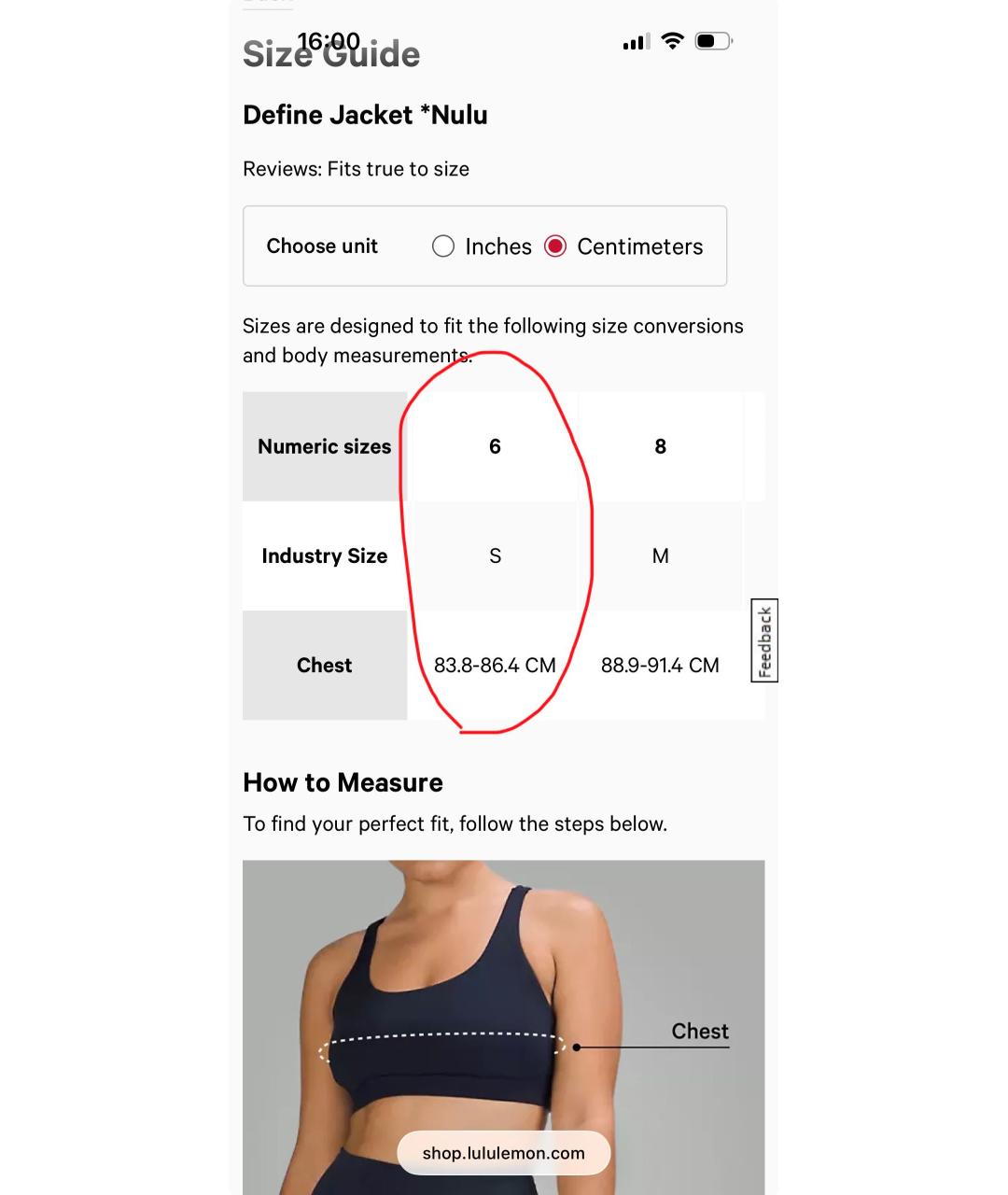 16:00

Size Guide

Define Jacket *Nulu

Reviews: Fits true to size

Choose unit Inches Centimeters

Sizes are designed to fit the following size conversions and body measurements.

| Numeric sizes | 6 | 8 |
|---|---|---|
| Industry Size | S | M |
| Chest | 83.8-86.4 CM | 88.9-91.4 CM |

Feedback

How to Measure

To find your perfect fit, follow the steps below.

Chest

shop.lululemon.com